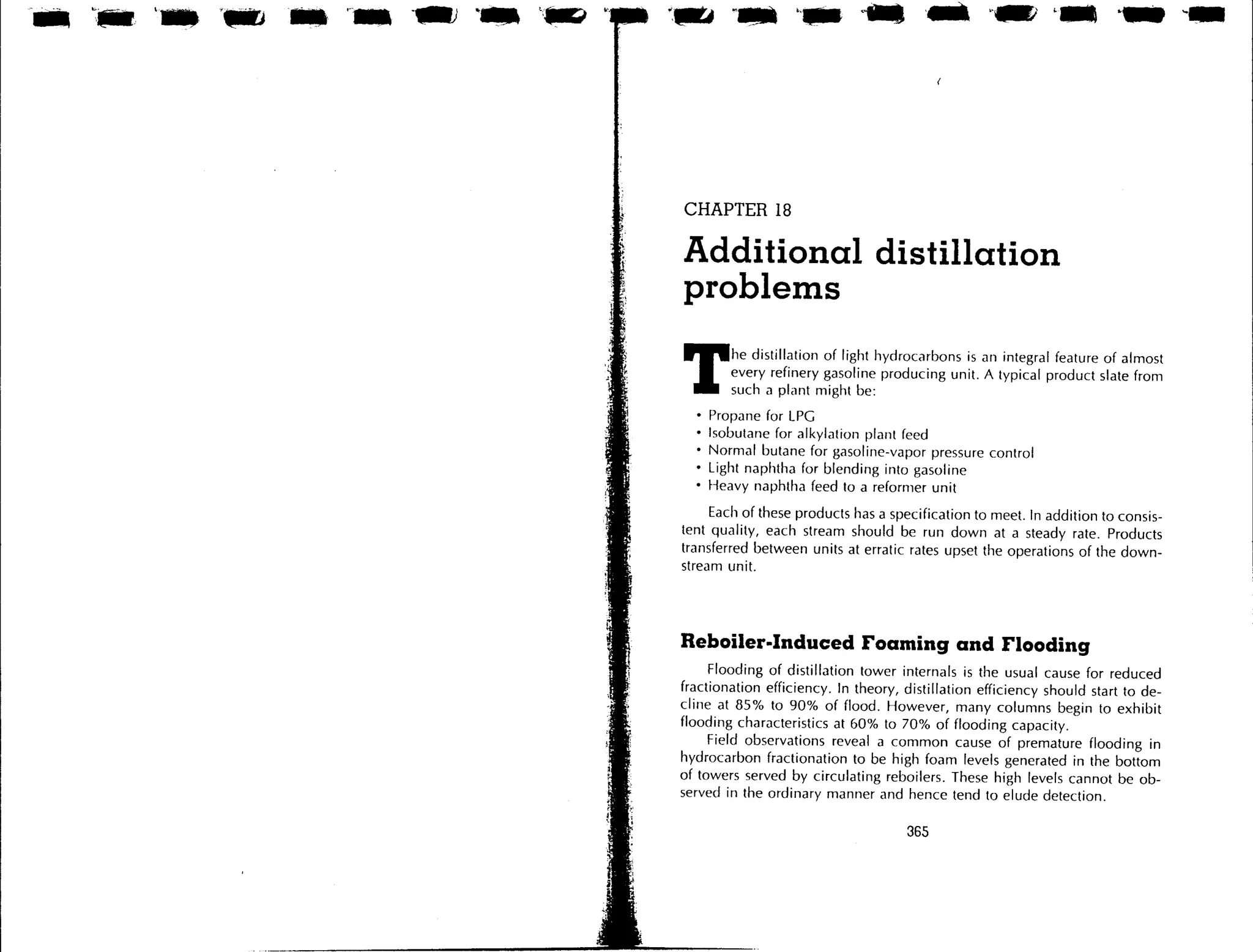 CHAPTER 18

Additional distillation problems

The distillation of light hydrocarbons is an integral feature of almost every refinery gasoline producing unit. A typical product slate from such a plant might be:

• Propane for LPG
• Isobutane for alkylation plant feed
• Normal butane for gasoline-vapor pressure control
• Light naphtha for blending into gasoline
• Heavy naphtha feed to a reformer unit

Each of these products has a specification to meet. In addition to consistent quality, each stream should be run down at a steady rate. Products transferred between units at erratic rates upset the operations of the downstream unit.

Reboiler-Induced Foaming and Flooding

Flooding of distillation tower internals is the usual cause for reduced fractionation efficiency. In theory, distillation efficiency should start to decline at 85% to 90% of flood. However, many columns begin to exhibit flooding characteristics at 60% to 70% of flooding capacity.

Field observations reveal a common cause of premature flooding in hydrocarbon fractionation to be high foam levels generated in the bottom of towers served by circulating reboilers. These high levels cannot be observed in the ordinary manner and hence tend to elude detection.

365